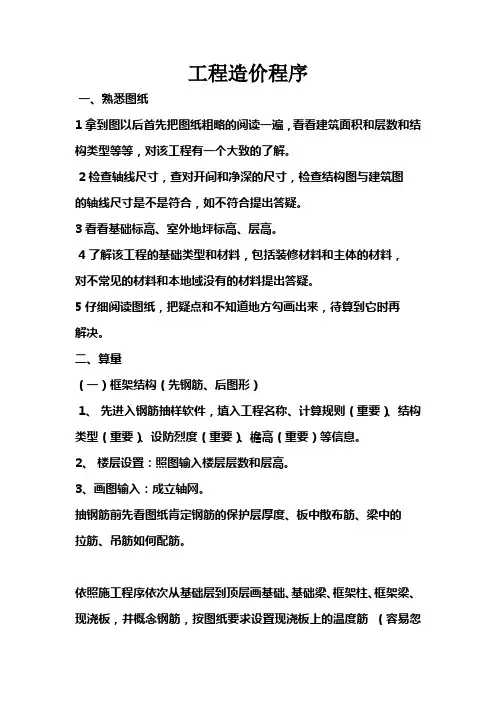 工程造价程序

一、熟悉图纸

1 拿到图以后首先把图纸粗略的阅读一遍，看看建筑面积和层数和结构类型等等，对该工程有一个大致的了解。

2 检查轴线尺寸，查对开间和净深的尺寸，检查结构图与建筑图的轴线尺寸是不是符合，如不符合提出答疑。

3 看看基础标高、室外地坪标高、层高。

4 了解该工程的基础类型和材料，包括装修材料和主体的材料，对不常见的材料和本地域没有的材料提出答疑。

5 仔细阅读图纸，把疑点和不知道地方勾画出来，待算到它时再解决。

二、算量

（一）框架结构（先钢筋、后图形）

1、 先进入钢筋抽样软件，填入工程名称、计算规则（重要）、结构类型（重要）、设防烈度（重要）、檐高（重要）等信息。

2、 楼层设置：照图输入楼层层数和层高。

3、画图输入：成立轴网。

抽钢筋前先看图纸肯定钢筋的保护层厚度、板中散布筋、梁中的拉筋、吊筋如何配筋。

依照施工程序依次从基础层到顶层画基础、基础梁、框架柱、框架梁、现浇板，并概念钢筋，按图纸要求设置现浇板上的温度筋 （容易忽